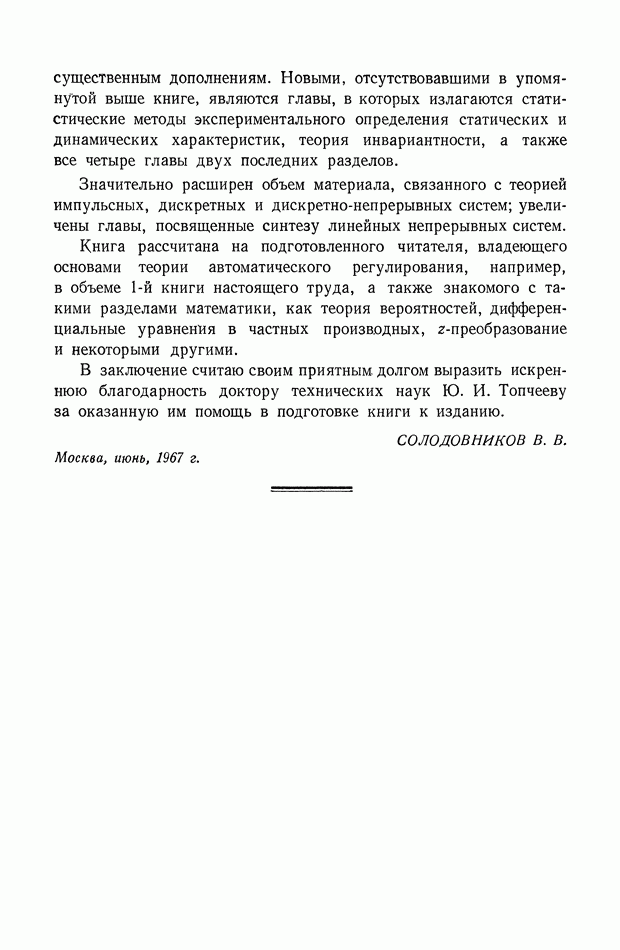 существенным дополнениям. Новыми, отсутствовавшими в упомянутой выше книге, являются главы, в которых излагаются статистические методы экспериментального определения статических и динамических характеристик, теория инвариантности, а также все четыре главы двух последних разделов.

Значительно расширен объем материала, связанного с теорией импульсных, дискретных и дискретно-непрерывных систем; увеличены главы, посвященные синтезу линейных непрерывных систем.

Книга рассчитана на подготовленного читателя, владеющего основами теории автоматического регулирования, например, в объеме 1-й книги настоящего труда, а также знакомого с такими разделами математики, как теория вероятностей, дифференциальные уравнения в частных производных, $z$-преобразование и некоторыми другими.

В заключение считаю своим приятным долгом выразить искреннюю благодарность доктору технических наук Ю. И. Топчееву за оказанную им помощь в подготовке книги к изданию.

СОЛОДОВНИКОВ В. В.

Москва, июнь, 1967 г.